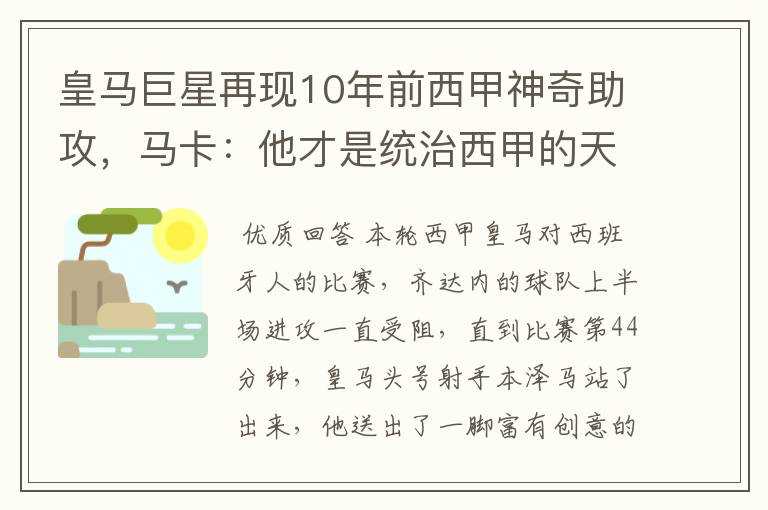 皇马巨星再现10年前西甲神奇助攻，马卡：他才是统治西甲的天

优质回答 本轮西甲皇马对西班牙人的比赛，齐达内的球队上半场进攻一直受阻，直到比赛第44分钟，皇马头号射手本泽马站了出来，他送出了一脚富有创意的